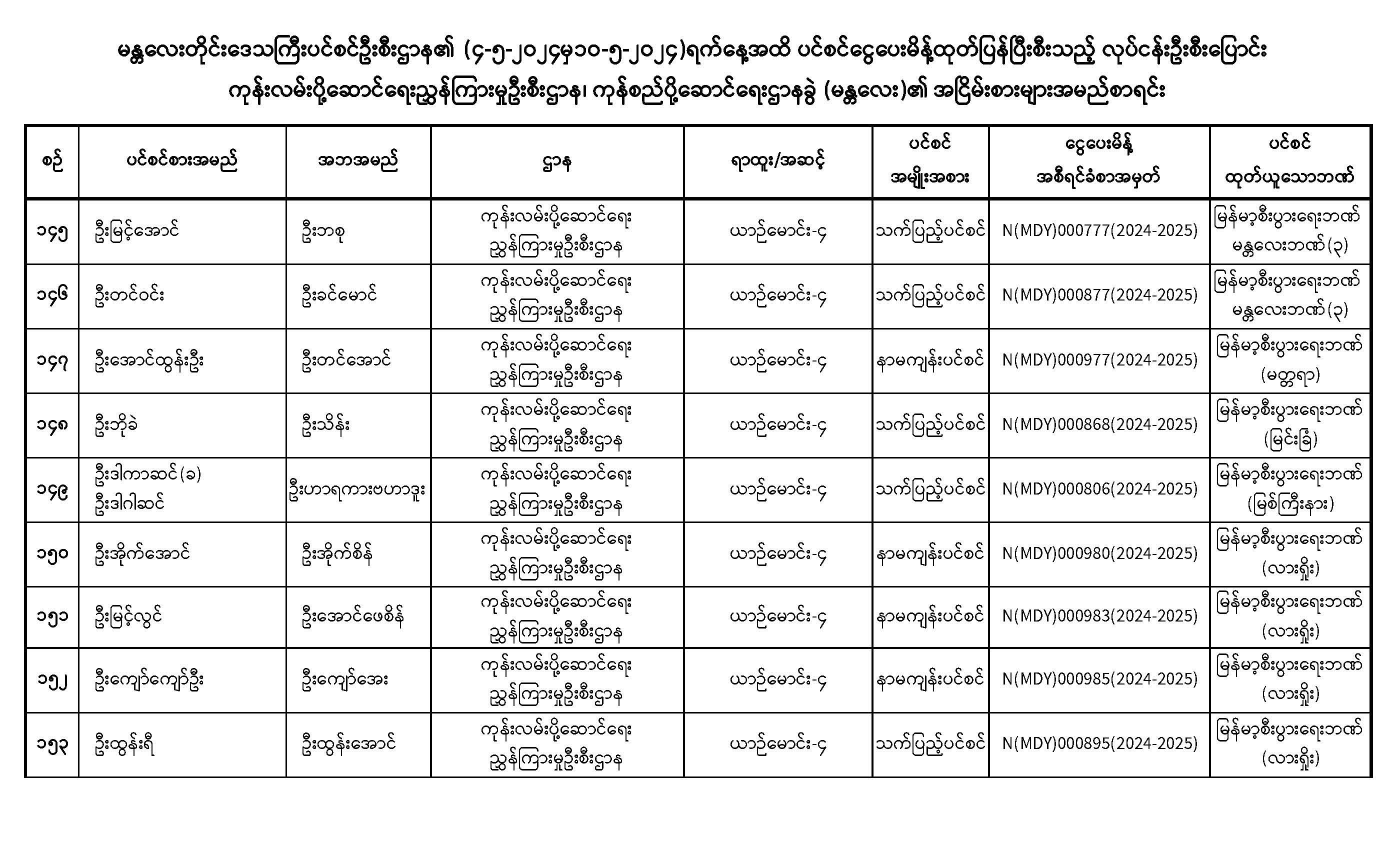 မန္တလေးတိုင်းဒေသကြီးပင်စင်ဦးစီးဌာန၏ (၄-၅-၂၀၂၄မှ၁၀-၅-၂၀၂၄)ရက်နေ့အထိ ပင်စင်ငွေပေးမိန့်ထုတ်ပြန်ပြီးစီးသည့် လုပ်ငန်းဦးစီးပြောင်း ကုန်းလမ်းပို့ဆောင်ရေးညွှန်ကြားမှုဦးစီးဌာန၊ ကုန်စည်ပို့ဆောင်ရေးဌာနခွဲ (မန္တလေး)၏ အငြိမ်းစားများအမည်စာရင်း

| စဉ် | ပင်စင်စားအမည် | အဘအမည် | ဌာန | ရာထူး/အဆင့် | ပင်စင် အမျိုးအစား | ငွေပေးမိန့် အစီရင်ခံစာအမှတ် | ပင်စင် ထုတ်ယူသောဘဏ် |
|---|---|---|---|---|---|---|---|
| ၁၄၅ | ဦးမြင့်အောင် | ဦးဘစု | ကုန်းလမ်းပို့ဆောင်ရေး ညွှန်ကြားမှုဦးစီးဌာန | ယာဉ်မောင်း-၄ | သက်ပြည့်ပင်စင် | N(MDY)000777(2024-2025) | မြန်မာ့စီးပွားရေးဘဏ် မန္တလေးဘဏ်(၃) |
| ၁၄၆ | ဦးတင်ဝင်း | ဦးခင်မောင် | ကုန်းလမ်းပို့ဆောင်ရေး ညွှန်ကြားမှုဦးစီးဌာန | ယာဉ်မောင်း-၄ | သက်ပြည့်ပင်စင် | N(MDY)000877(2024-2025) | မြန်မာ့စီးပွားရေးဘဏ် မန္တလေးဘဏ်(၃) |
| ၁၄၇ | ဦးအောင်ထွန်းဦး | ဦးတင်အောင် | ကုန်းလမ်းပို့ဆောင်ရေး ညွှန်ကြားမှုဦးစီးဌာန | ယာဉ်မောင်း-၄ | နာမကျန်းပင်စင် | N(MDY)000977(2024-2025) | မြန်မာ့စီးပွားရေးဘဏ် (မတ္တရာ) |
| ၁၄၈ | ဦးဘိုခဲ | ဦးသိန်း | ကုန်းလမ်းပို့ဆောင်ရေး ညွှန်ကြားမှုဦးစီးဌာန | ယာဉ်မောင်း-၄ | သက်ပြည့်ပင်စင် | N(MDY)000868(2024-2025) | မြန်မာ့စီးပွားရေးဘဏ် (မြင်းခြံ) |
| ၁၄၉ | ဦးဒါကာဆင်(ခ) ဦးဒါဂါဆင် | ဦးဟာရကားဗဟာဒူး | ကုန်းလမ်းပို့ဆောင်ရေး ညွှန်ကြားမှုဦးစီးဌာန | ယာဉ်မောင်း-၄ | သက်ပြည့်ပင်စင် | N(MDY)000806(2024-2025) | မြန်မာ့စီးပွားရေးဘဏ် (မြစ်ကြီးနား) |
| ၁၅၀ | ဦးအိုက်အောင် | ဦးအိုက်စိန် | ကုန်းလမ်းပို့ဆောင်ရေး ညွှန်ကြားမှုဦးစီးဌာန | ယာဉ်မောင်း-၄ | နာမကျန်းပင်စင် | N(MDY)000980(2024-2025) | မြန်မာ့စီးပွားရေးဘဏ် (လားရှိုး) |
| ၁၅၁ | ဦးမြင့်လွင် | ဦးအောင်ဖေစိန် | ကုန်းလမ်းပို့ဆောင်ရေး ညွှန်ကြားမှုဦးစီးဌာန | ယာဉ်မောင်း-၄ | နာမကျန်းပင်စင် | N(MDY)000983(2024-2025) | မြန်မာ့စီးပွားရေးဘဏ် (လားရှိုး) |
| ၁၅၂ | ဦးကျော်ကျော်ဦး | ဦးကျော်အေး | ကုန်းလမ်းပို့ဆောင်ရေး ညွှန်ကြားမှုဦးစီးဌာန | ယာဉ်မောင်း-၄ | နာမကျန်းပင်စင် | N(MDY)000985(2024-2025) | မြန်မာ့စီးပွားရေးဘဏ် (လားရှိုး) |
| ၁၅၃ | ဦးထွန်းရီ | ဦးထွန်းအောင် | ကုန်းလမ်းပို့ဆောင်ရေး ညွှန်ကြားမှုဦးစီးဌာန | ယာဉ်မောင်း-၄ | သက်ပြည့်ပင်စင် | N(MDY)000895(2024-2025) | မြန်မာ့စီးပွားရေးဘဏ် (လားရှိုး) |